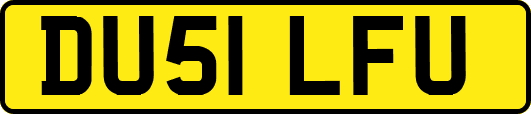 DU51 LFU